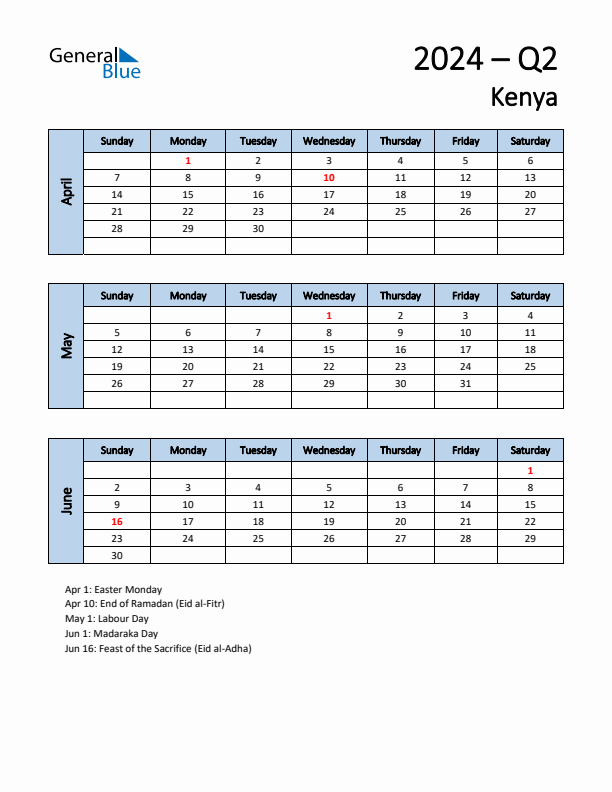 General Blue

2024 – Q2

Kenya

April

| Sunday | Monday | Tuesday | Wednesday | Thursday | Friday | Saturday |
|---|---|---|---|---|---|---|
| | 1 | 2 | 3 | 4 | 5 | 6 |
| 7 | 8 | 9 | 10 | 11 | 12 | 13 |
| 14 | 15 | 16 | 17 | 18 | 19 | 20 |
| 21 | 22 | 23 | 24 | 25 | 26 | 27 |
| 28 | 29 | 30 | | | | |
| | | | | | | |

May

| Sunday | Monday | Tuesday | Wednesday | Thursday | Friday | Saturday |
|---|---|---|---|---|---|---|
| | | | 1 | 2 | 3 | 4 |
| 5 | 6 | 7 | 8 | 9 | 10 | 11 |
| 12 | 13 | 14 | 15 | 16 | 17 | 18 |
| 19 | 20 | 21 | 22 | 23 | 24 | 25 |
| 26 | 27 | 28 | 29 | 30 | 31 | |
| | | | | | | |

June

| Sunday | Monday | Tuesday | Wednesday | Thursday | Friday | Saturday |
|---|---|---|---|---|---|---|
| | | | | | | 1 |
| 2 | 3 | 4 | 5 | 6 | 7 | 8 |
| 9 | 10 | 11 | 12 | 13 | 14 | 15 |
| 16 | 17 | 18 | 19 | 20 | 21 | 22 |
| 23 | 24 | 25 | 26 | 27 | 28 | 29 |
| 30 | | | | | | |

Apr 1: Easter Monday
Apr 10: End of Ramadan (Eid al-Fitr)
May 1: Labour Day
Jun 1: Madaraka Day
Jun 16: Feast of the Sacrifice (Eid al-Adha)